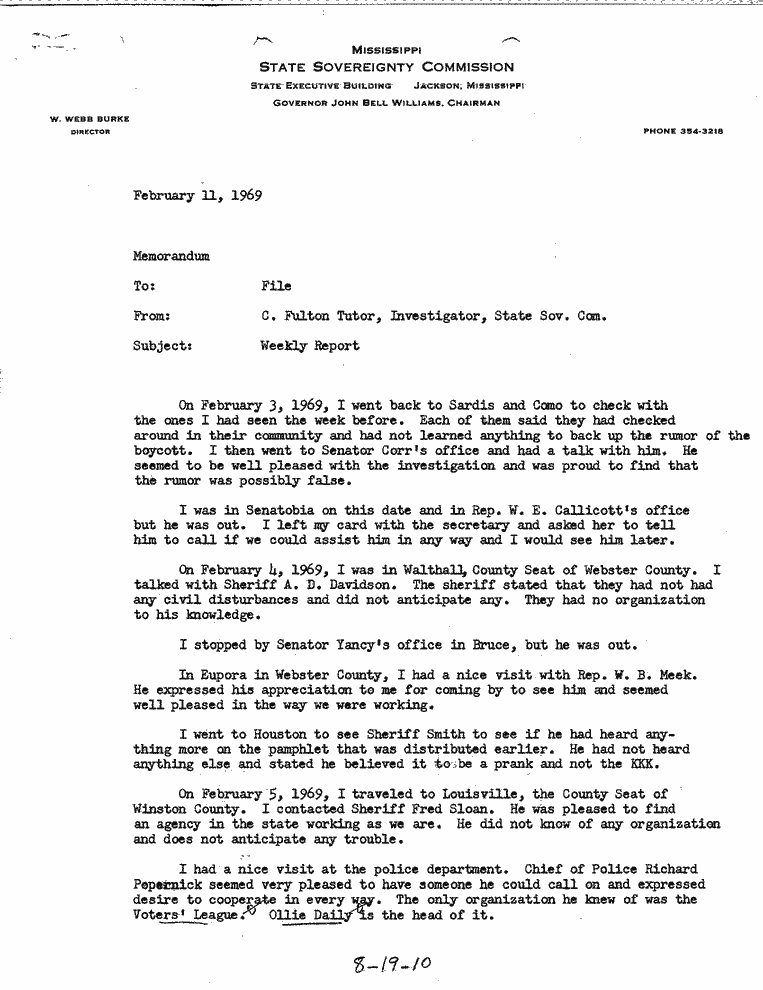 MISSISSIPPI
STATE SOVEREIGNTY COMMISSION
STATE EXECUTIVE BUILDING JACKSON, MISSISSIPPI
GOVERNOR JOHN BELL WILLIAMS, CHAIRMAN

W. WEBB BURKE
DIRECTOR

PHONE 354-3218

February 11, 1969

Memorandum

To: File

From: C. Fulton Tutor, Investigator, State Sov. Com.

Subject: Weekly Report

On February 3, 1969, I went back to Sardis and Como to check with the ones I had seen the week before. Each of them said they had checked around in their community and had not learned anything to back up the rumor of the boycott. I then went to Senator Corr's office and had a talk with him. He seemed to be well pleased with the investigation and was proud to find that the rumor was possibly false.

I was in Senatobia on this date and in Rep. W. E. Callicott's office but he was out. I left my card with the secretary and asked her to tell him to call if we could assist him in any way and I would see him later.

On February 4, 1969, I was in Walthall, County Seat of Webster County. I talked with Sheriff A. D. Davidson. The sheriff stated that they had not had any civil disturbances and did not anticipate any. They had no organization to his knowledge.

I stopped by Senator Yancy's office in Bruce, but he was out.

In Eupora in Webster County, I had a nice visit with Rep. W. B. Meek. He expressed his appreciation to me for coming by to see him and seemed well pleased in the way we were working.

I went to Houston to see Sheriff Smith to see if he had heard anything more on the pamphlet that was distributed earlier. He had not heard anything else and stated he believed it to be a prank and not the KKK.

On February 5, 1969, I traveled to Louisville, the County Seat of Winston County. I contacted Sheriff Fred Sloan. He was pleased to find an agency in the state working as we are. He did not know of any organization and does not anticipate any trouble.

I had a nice visit at the police department. Chief of Police Richard Popernick seemed very pleased to have someone he could call on and expressed desire to cooperate in every way. The only organization he knew of was the Voters' League. Ollie Daily is the head of it.

8-19-10